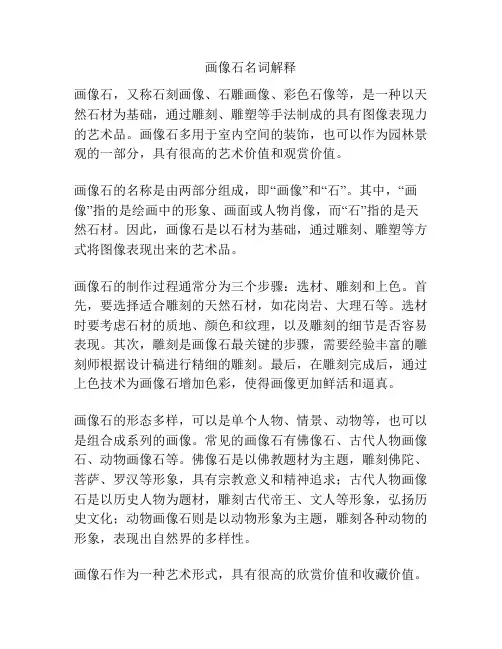 画像石名词解释

画像石，又称石刻画像、石雕画像、彩色石像等，是一种以天然石材为基础，通过雕刻、雕塑等手法制成的具有图像表现力的艺术品。画像石多用于室内空间的装饰，也可以作为园林景观的一部分，具有很高的艺术价值和观赏价值。

画像石的名称是由两部分组成，即“画像”和“石”。其中，“画像”指的是绘画中的形象、画面或人物肖像，而“石”指的是天然石材。因此，画像石是以石材为基础，通过雕刻、雕塑等方式将图像表现出来的艺术品。

画像石的制作过程通常分为三个步骤：选材、雕刻和上色。首先，要选择适合雕刻的天然石材，如花岗岩、大理石等。选材时要考虑石材的质地、颜色和纹理，以及雕刻的细节是否容易表现。其次，雕刻是画像石最关键的步骤，需要经验丰富的雕刻师根据设计稿进行精细的雕刻。最后，在雕刻完成后，通过上色技术为画像石增加色彩，使得画像更加鲜活和逼真。

画像石的形态多样，可以是单个人物、情景、动物等，也可以是组合成系列的画像。常见的画像石有佛像石、古代人物画像石、动物画像石等。佛像石是以佛教题材为主题，雕刻佛陀、菩萨、罗汉等形象，具有宗教意义和精神追求；古代人物画像石是以历史人物为题材，雕刻古代帝王、文人等形象，弘扬历史文化；动物画像石则是以动物形象为主题，雕刻各种动物的形象，表现出自然界的多样性。

画像石作为一种艺术形式，具有很高的欣赏价值和收藏价值。